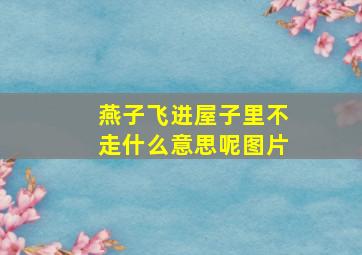 燕子飞进屋子里不走什么意思呢图片